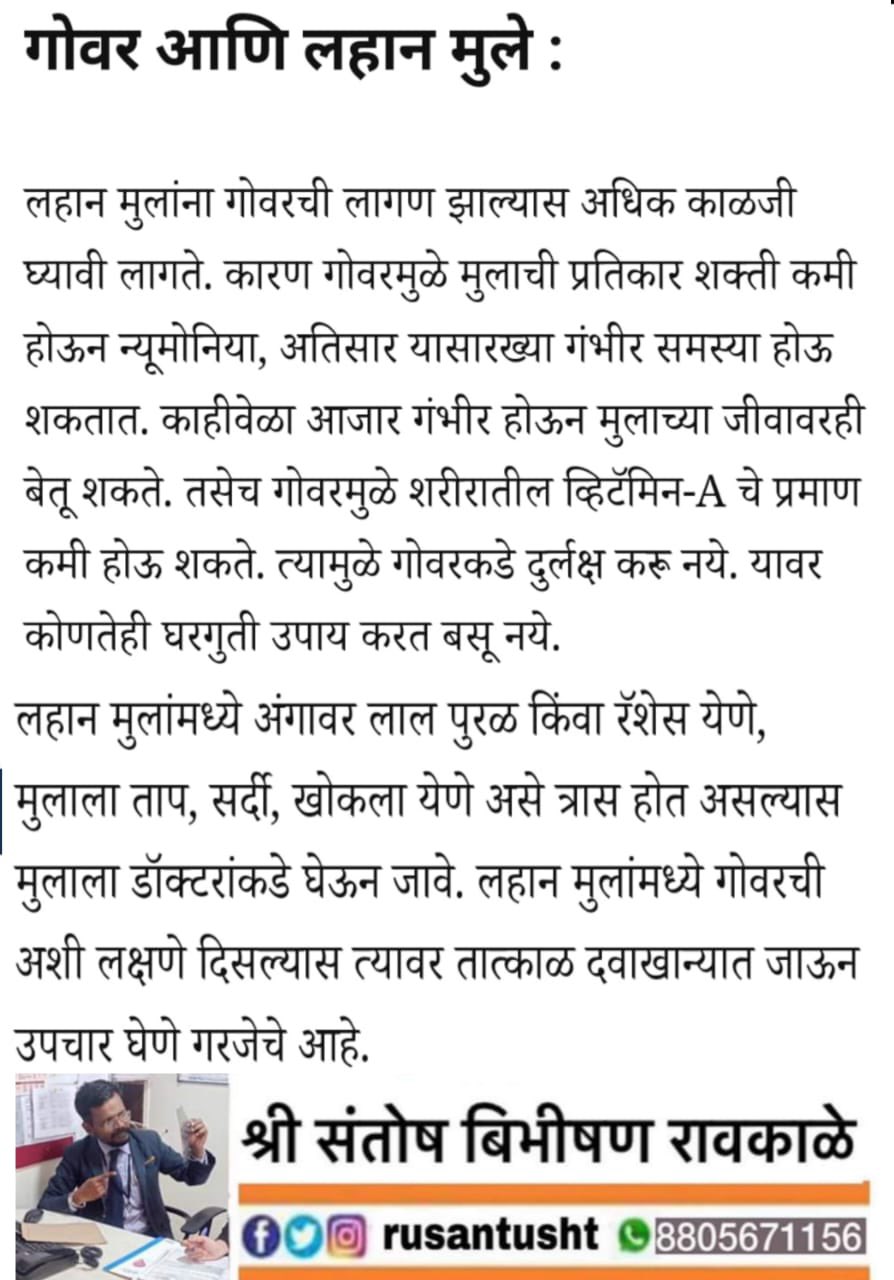 गोवर आणि लहान मुले :

लहान मुलांना गोवरची लागण झाल्यास अधिक काळजी घ्यावी लागते. कारण गोवरमुळे मुलाची प्रतिकार शक्ती कमी होऊन न्यूमोनिया, अतिसार यासारख्या गंभीर समस्या होऊ शकतात. काहीवेळा आजार गंभीर होऊन मुलाच्या जीवावरही बेतू शकते. तसेच गोवरमुळे शरीरातील व्हिटॅमिन-A चे प्रमाण कमी होऊ शकते. त्यामुळे गोवरकडे दुर्लक्ष करू नये. यावर कोणतेही घरगुती उपाय करत बसू नये.

लहान मुलांमध्ये अंगावर लाल पुरळ किंवा रॅशेस येणे, मुलाला ताप, सर्दी, खोकला येणे असे त्रास होत असल्यास मुलाला डॉक्टरांकडे घेऊन जावे. लहान मुलांमध्ये गोवरची अशी लक्षणे दिसल्यास त्यावर तात्काळ दवाखान्यात जाऊन उपचार घेणे गरजेचे आहे.

श्री संतोष बिभीषण रावकाळे

rusantusht 8805671156